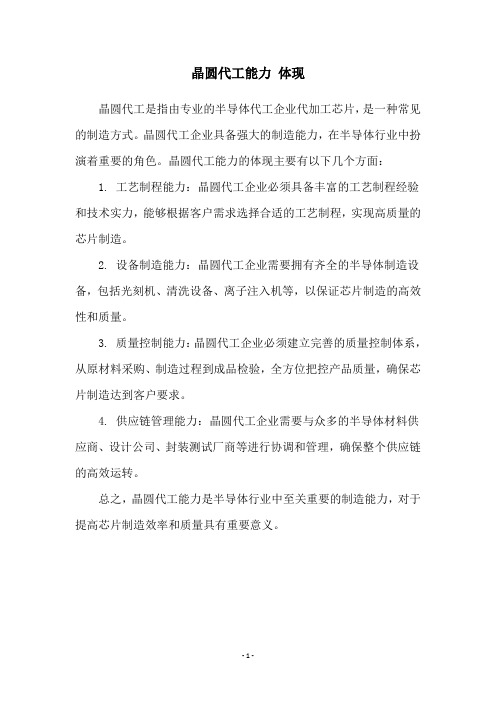 晶圆代工能力 体现

晶圆代工是指由专业的半导体代工企业代加工芯片，是一种常见的制造方式。晶圆代工企业具备强大的制造能力，在半导体行业中扮演着重要的角色。晶圆代工能力的体现主要有以下几个方面：

1. 工艺制程能力：晶圆代工企业必须具备丰富的工艺制程经验和技术实力，能够根据客户需求选择合适的工艺制程，实现高质量的芯片制造。

2. 设备制造能力：晶圆代工企业需要拥有齐全的半导体制造设备，包括光刻机、清洗设备、离子注入机等，以保证芯片制造的高效性和质量。

3. 质量控制能力：晶圆代工企业必须建立完善的质量控制体系，从原材料采购、制造过程到成品检验，全方位把控产品质量，确保芯片制造达到客户要求。

4. 供应链管理能力：晶圆代工企业需要与众多的半导体材料供应商、设计公司、封装测试厂商等进行协调和管理，确保整个供应链的高效运转。

总之，晶圆代工能力是半导体行业中至关重要的制造能力，对于提高芯片制造效率和质量具有重要意义。

- 1 -